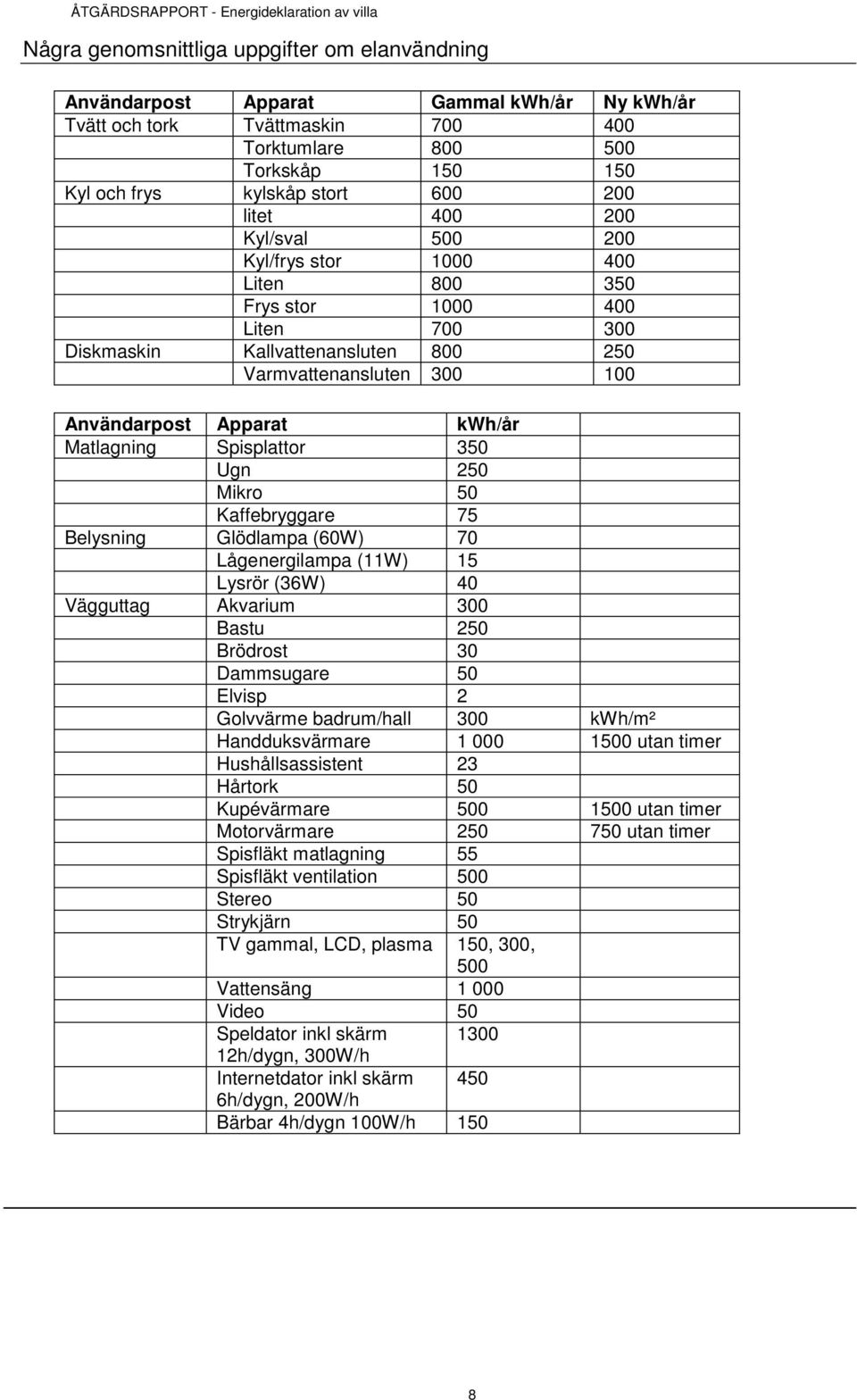 ÅTGÄRDSRAPPORT - Energideklaration av villa

Några genomsnittliga uppgifter om elanvändning

| Användarpost | Apparat | Gammal kWh/år | Ny kWh/år |
|---|---|---|---|
| Tvätt och tork | Tvättmaskin | 700 | 400 |
| | Torktumlare | 800 | 500 |
| | Torkskåp | 150 | 150 |
| Kyl och frys | kylskåp stort | 600 | 200 |
| | litet | 400 | 200 |
| | Kyl/sval | 500 | 200 |
| | Kyl/frys stor | 1000 | 400 |
| | Liten | 800 | 350 |
| | Frys stor | 1000 | 400 |
| | Liten | 700 | 300 |
| Diskmaskin | Kallvattenansluten | 800 | 250 |
| | Varmvattenansluten | 300 | 100 |

| Användarpost | Apparat | kWh/år | |
|---|---|---|---|
| Matlagning | Spisplattor | 350 | |
| | Ugn | 250 | |
| | Mikro | 50 | |
| | Kaffebryggare | 75 | |
| Belysning | Glödlampa (60W) | 70 | |
| | Lågenergilampa (11W) | 15 | |
| | Lysrör (36W) | 40 | |
| Vägguttag | Akvarium | 300 | |
| | Bastu | 250 | |
| | Brödrost | 30 | |
| | Dammsugare | 50 | |
| | Elvisp | 2 | |
| | Golvvärme badrum/hall | 300 | kWh/m² |
| | Handduksvärmare | 1 000 | 1500 utan timer |
| | Hushållsassistent | 23 | |
| | Hårtork | 50 | |
| | Kupévärmare | 500 | 1500 utan timer |
| | Motorvärmare | 250 | 750 utan timer |
| | Spisfläkt matlagning | 55 | |
| | Spisfläkt ventilation | 500 | |
| | Stereo | 50 | |
| | Strykjärn | 50 | |
| | TV gammal, LCD, plasma | 150, 300, 500 | |
| | Vattensäng | 1 000 | |
| | Video | 50 | |
| | Speldator inkl skärm 12h/dygn, 300W/h | 1300 | |
| | Internetdator inkl skärm 6h/dygn, 200W/h | 450 | |
| | Bärbar 4h/dygn 100W/h | 150 | |

8